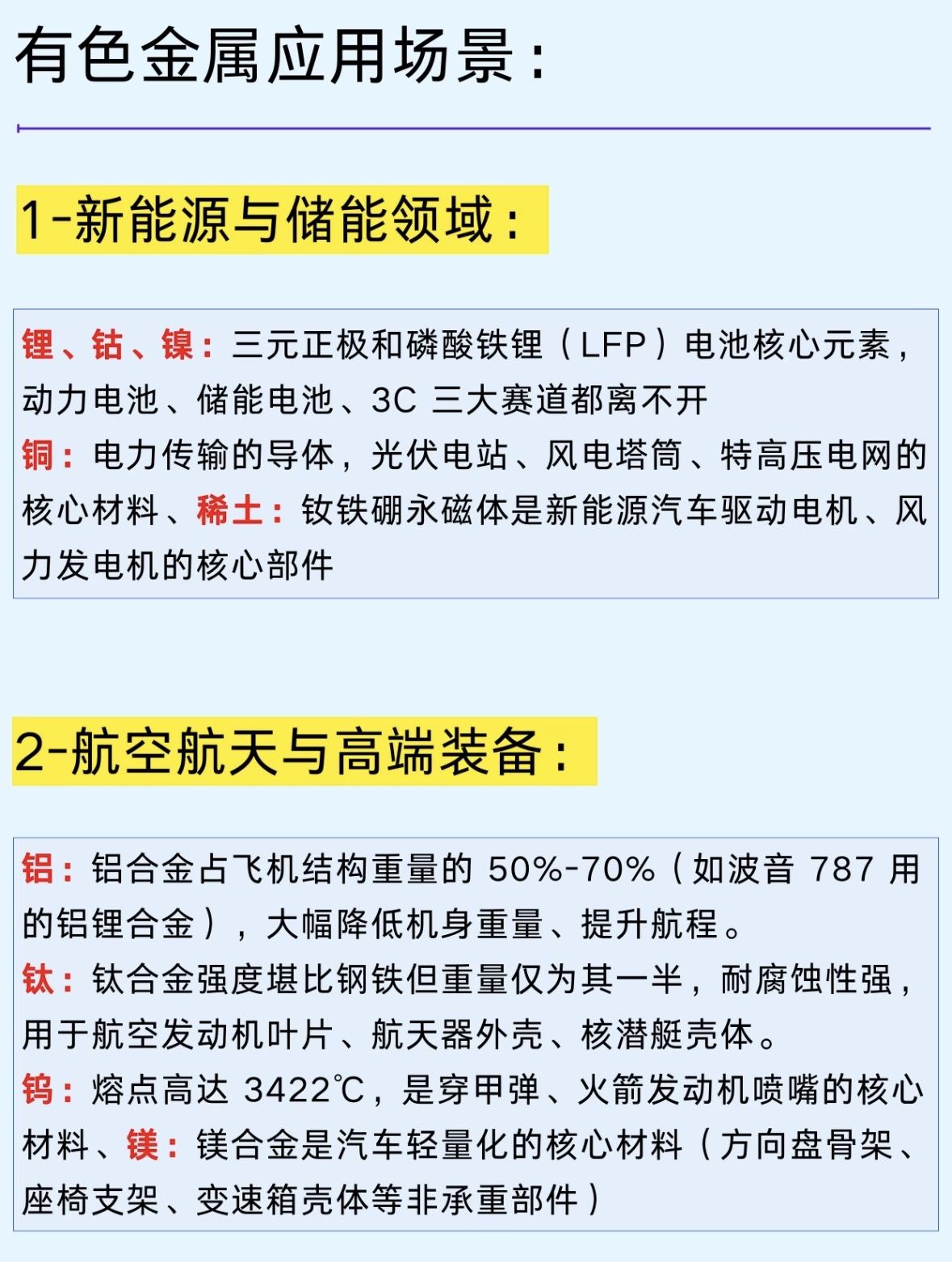 有色金属应用场景：

1-新能源与储能领域：

锂、钴、镍：三元正极和磷酸铁锂（LFP）电池核心元素，动力电池、储能电池、3C三大赛道都离不开
铜：电力传输的导体，光伏电站、风电塔筒、特高压电网的核心材料、稀土：钕铁硼永磁体是新能源汽车驱动电机、风力发电机的核心部件

2-航空航天与高端装备：

铝：铝合金占飞机结构重量的50%-70%（如波音787用的铝锂合金），大幅降低机身重量、提升航程。
钛：钛合金强度堪比钢铁但重量仅为其一半，耐腐蚀性强，用于航空发动机叶片、航天器外壳、核潜艇壳体。
钨：熔点高达3422℃，是穿甲弹、火箭发动机喷嘴的核心材料、镁：镁合金是汽车轻量化的核心材料（方向盘骨架、座椅支架、变速箱壳体等非承重部件）